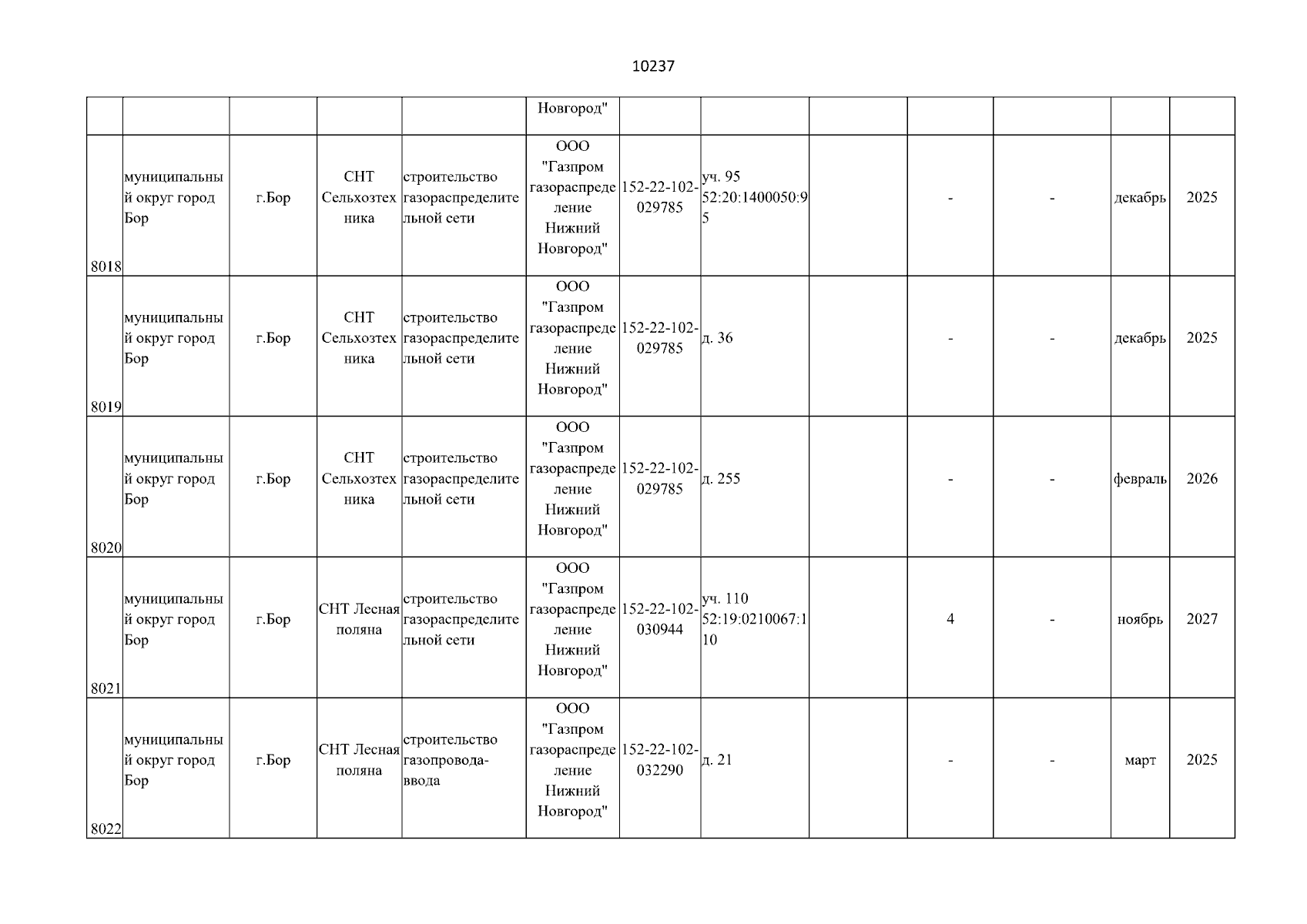 10237

| | | | | | | | | | | | | |
|---|---|---|---|---|---|---|---|---|---|---|---|---|
| | | | | | Новгород" | | | | | | | |
| 8018 | муниципальный округ город Бор | г.Бор | СНТ Сельхозтехника | строительство газораспределительной сети | ООО "Газпром газораспределение Нижний Новгород" | 152-22-102-029785 | уч. 95 52:20:1400050:95 | | - | - | декабрь | 2025 |
| 8019 | муниципальный округ город Бор | г.Бор | СНТ Сельхозтехника | строительство газораспределительной сети | ООО "Газпром газораспределение Нижний Новгород" | 152-22-102-029785 | д. 36 | | - | - | декабрь | 2025 |
| 8020 | муниципальный округ город Бор | г.Бор | СНТ Сельхозтехника | строительство газораспределительной сети | ООО "Газпром газораспределение Нижний Новгород" | 152-22-102-029785 | д. 255 | | - | - | февраль | 2026 |
| 8021 | муниципальный округ город Бор | г.Бор | СНТ Лесная поляна | строительство газораспределительной сети | ООО "Газпром газораспределение Нижний Новгород" | 152-22-102-030944 | уч. 110 52:19:0210067:110 | | 4 | - | ноябрь | 2027 |
| 8022 | муниципальный округ город Бор | г.Бор | СНТ Лесная поляна | строительство газопровода-ввода | ООО "Газпром газораспределение Нижний Новгород" | 152-22-102-032290 | д. 21 | | - | - | март | 2025 |